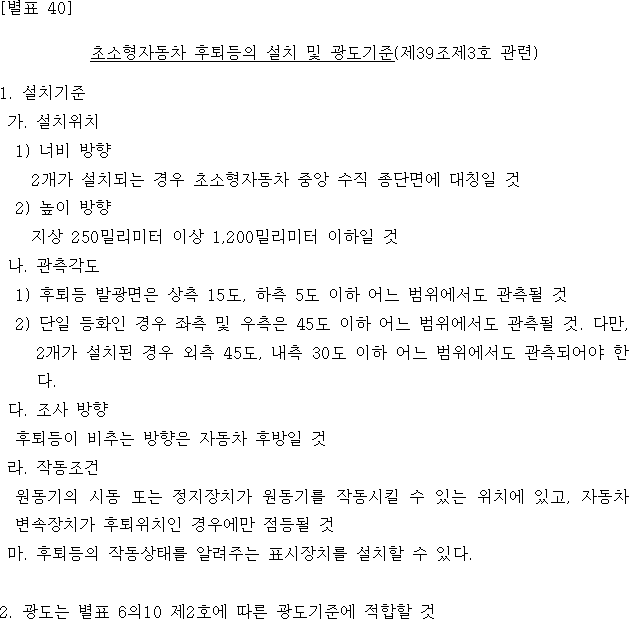 [별표 40]

초소형자동차 후퇴등의 설치 및 광도기준(제39조제3호 관련)

1. 설치기준

가. 설치위치

1) 너비 방향

2개가 설치되는 경우 초소형자동차 중앙 수직 종단면에 대칭일 것

2) 높이 방향

지상 250밀리미터 이상 1,200밀리미터 이하일 것

나. 관측각도

1) 후퇴등 발광면은 상측 15도, 하측 5도 이하 어느 범위에서도 관측될 것

2) 단일 등화인 경우 좌측 및 우측은 45도 이하 어느 범위에서도 관측될 것. 다만, 2개가 설치된 경우 외측 45도, 내측 30도 이하 어느 범위에서도 관측되어야 한다.

다. 조사 방향

후퇴등이 비추는 방향은 자동차 후방일 것

라. 작동조건

원동기의 시동 또는 정지장치가 원동기를 작동시킬 수 있는 위치에 있고, 자동차 변속장치가 후퇴위치인 경우에만 점등될 것

마. 후퇴등의 작동상태를 알려주는 표시장치를 설치할 수 있다.

2. 광도는 별표 6의10 제2호에 따른 광도기준에 적합할 것